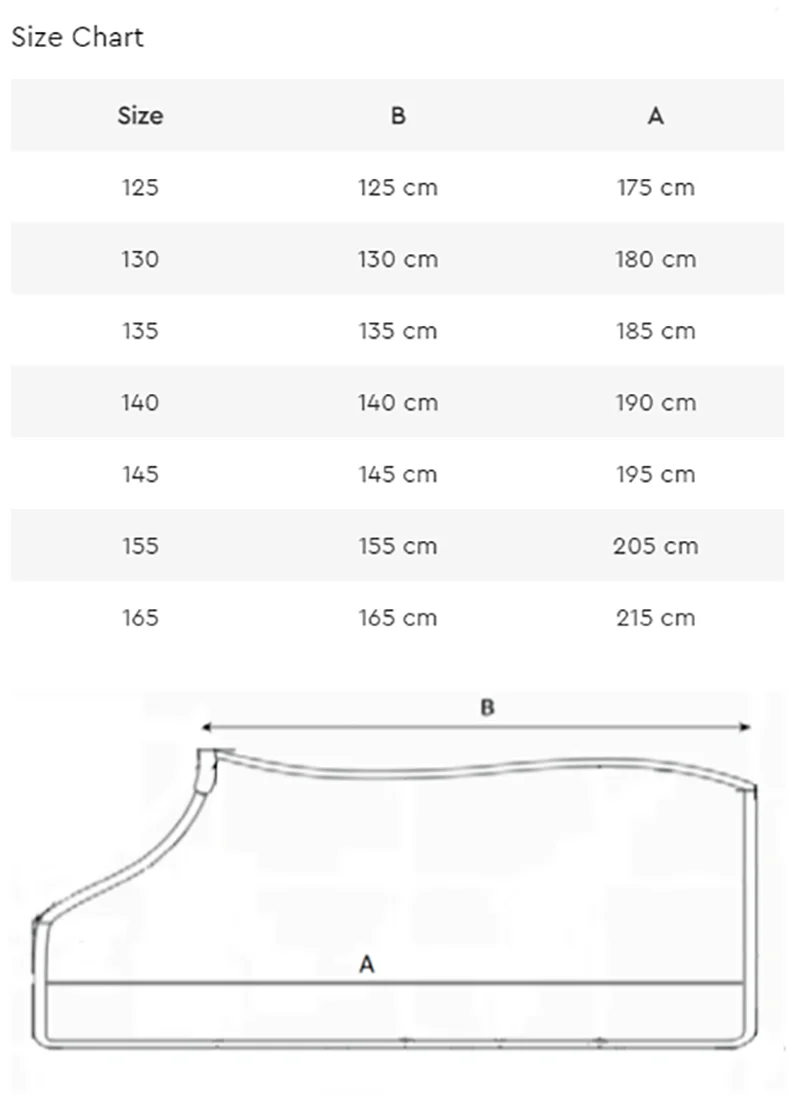 Size Chart

| Size | B | A |
|---|---|---|
| 125 | 125 cm | 175 cm |
| 130 | 130 cm | 180 cm |
| 135 | 135 cm | 185 cm |
| 140 | 140 cm | 190 cm |
| 145 | 145 cm | 195 cm |
| 155 | 155 cm | 205 cm |
| 165 | 165 cm | 215 cm |

B

A